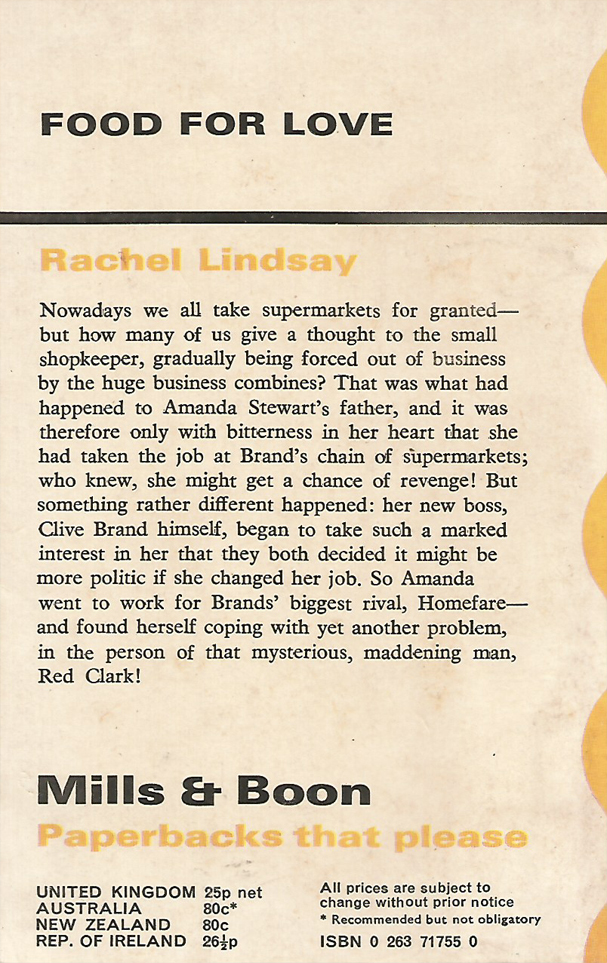 FOOD FOR LOVE

Rachel Lindsay

Nowadays we all take supermarkets for granted—but how many of us give a thought to the small shopkeeper, gradually being forced out of business by the huge business combines? That was what had happened to Amanda Stewart's father, and it was therefore only with bitterness in her heart that she had taken the job at Brand's chain of supermarkets; who knew, she might get a chance of revenge! But something rather different happened: her new boss, Clive Brand himself, began to take such a marked interest in her that they both decided it might be more politic if she changed her job. So Amanda went to work for Brands' biggest rival, Homefare—and found herself coping with yet another problem, in the person of that mysterious, maddening man, Red Clark!

Mills & Boon

Paperbacks that please

UNITED KINGDOM 25p net
AUSTRALIA 80c*
NEW ZEALAND 80c
REP. OF IRELAND 26½p

All prices are subject to change without prior notice
* Recommended but not obligatory
ISBN 0 263 71755 0